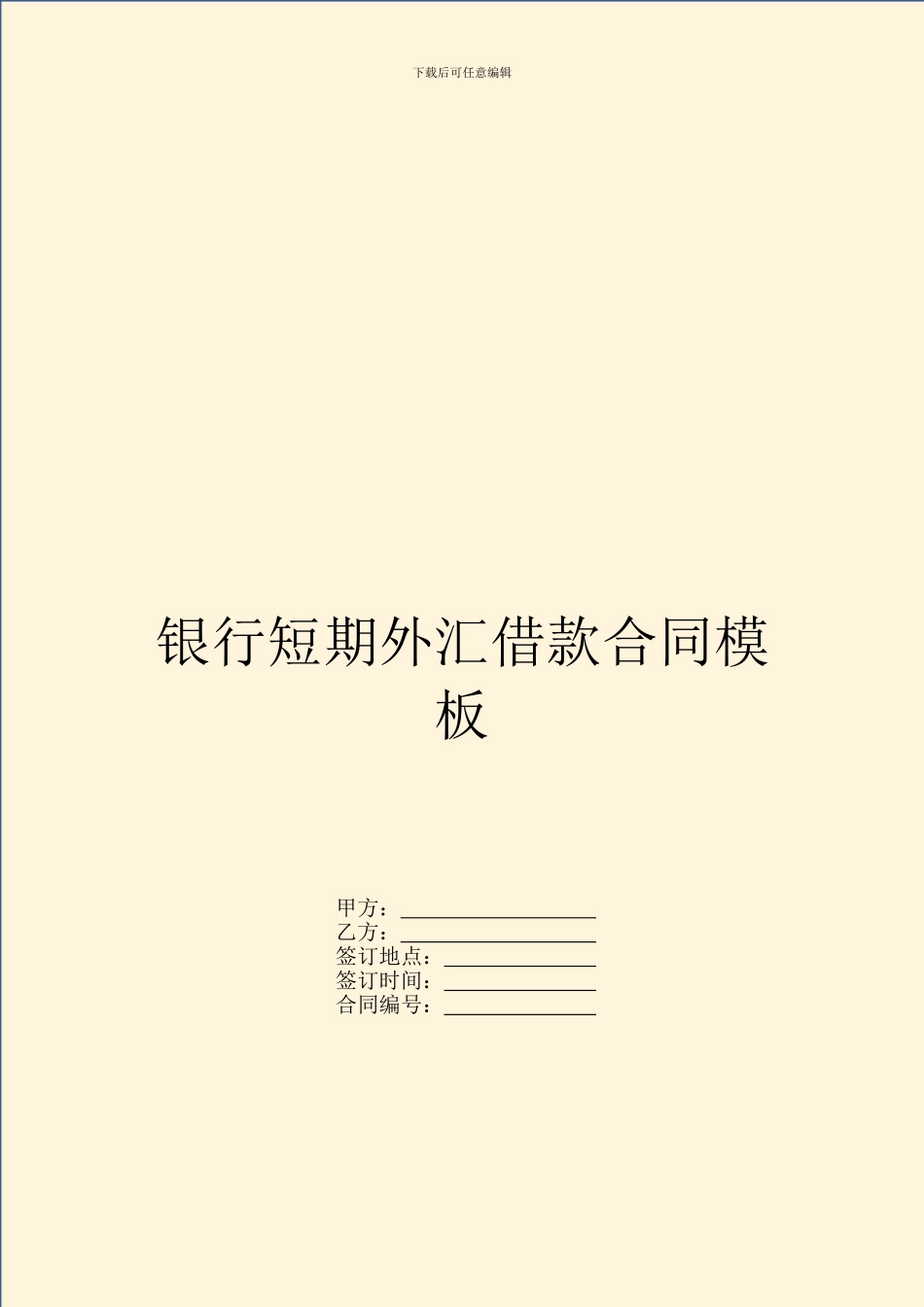 下载后可任意编辑

银行短期外汇借款合同模板

甲方：__________________
乙方：__________________
签订地点：______________
签订时间：______________
合同编号：______________